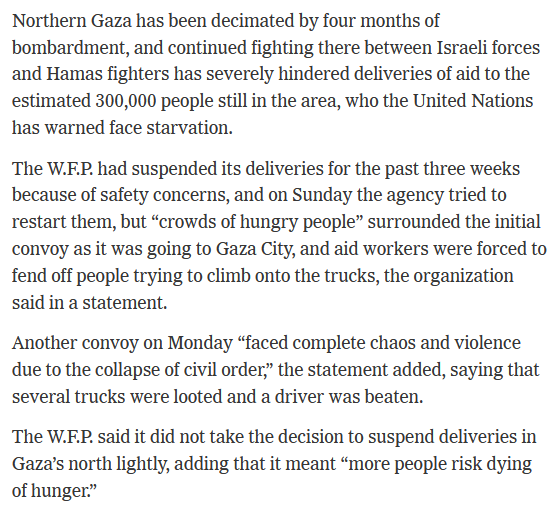 Northern Gaza has been decimated by four months of bombardment, and continued fighting there between Israeli forces and Hamas fighters has severely hindered deliveries of aid to the estimated 300,000 people still in the area, who the United Nations has warned face starvation.

The W.F.P. had suspended its deliveries for the past three weeks because of safety concerns, and on Sunday the agency tried to restart them, but “crowds of hungry people” surrounded the initial convoy as it was going to Gaza City, and aid workers were forced to fend off people trying to climb onto the trucks, the organization said in a statement.

Another convoy on Monday “faced complete chaos and violence due to the collapse of civil order,” the statement added, saying that several trucks were looted and a driver was beaten.

The W.F.P. said it did not take the decision to suspend deliveries in Gaza’s north lightly, adding that it meant “more people risk dying of hunger.”